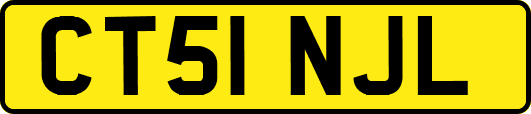 CT51 NJL